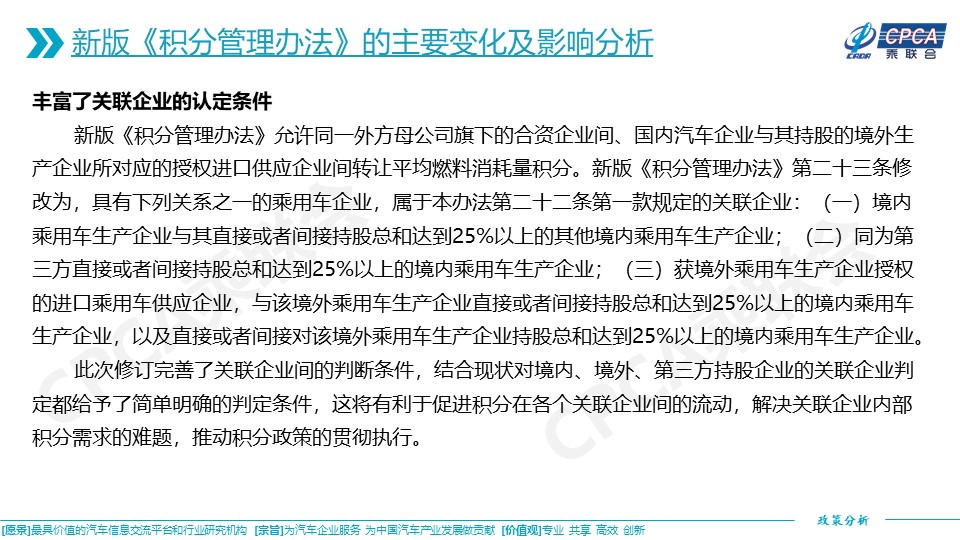 新版《积分管理办法》的主要变化及影响分析

CPCA 乘联会

丰富了关联企业的认定条件

新版《积分管理办法》允许同一外方母公司旗下的合资企业间、国内汽车企业与其持股的境外生产企业所对应的授权进口供应企业间转让平均燃料消耗量积分。新版《积分管理办法》第二十三条修改为，具有下列关系之一的乘用车企业，属于本办法第二十二条第一款规定的关联企业：（一）境内乘用车生产企业与其直接或者间接持股总和达到25%以上的其他境内乘用车生产企业；（二）同为第三方直接或者间接持股总和达到25%以上的境内乘用车生产企业；（三）获境外乘用车生产企业授权的进口乘用车供应企业，与该境外乘用车生产企业直接或者间接持股总和达到25%以上的境内乘用车生产企业，以及直接或者间接对该境外乘用车生产企业持股总和达到25%以上的境内乘用车生产企业。

此次修订完善了关联企业间的判断条件，结合现状对境内、境外、第三方持股企业的关联企业判定都给予了简单明确的判定条件，这将有利于促进积分在各个关联企业间的流动，解决关联企业内部积分需求的难题，推动积分政策的贯彻执行。

政策分析

[愿景]最具价值的汽车信息交流平台和行业研究机构 [宗旨]为汽车企业服务 为中国汽车产业发展做贡献 [价值观]专业 共享 高效 创新